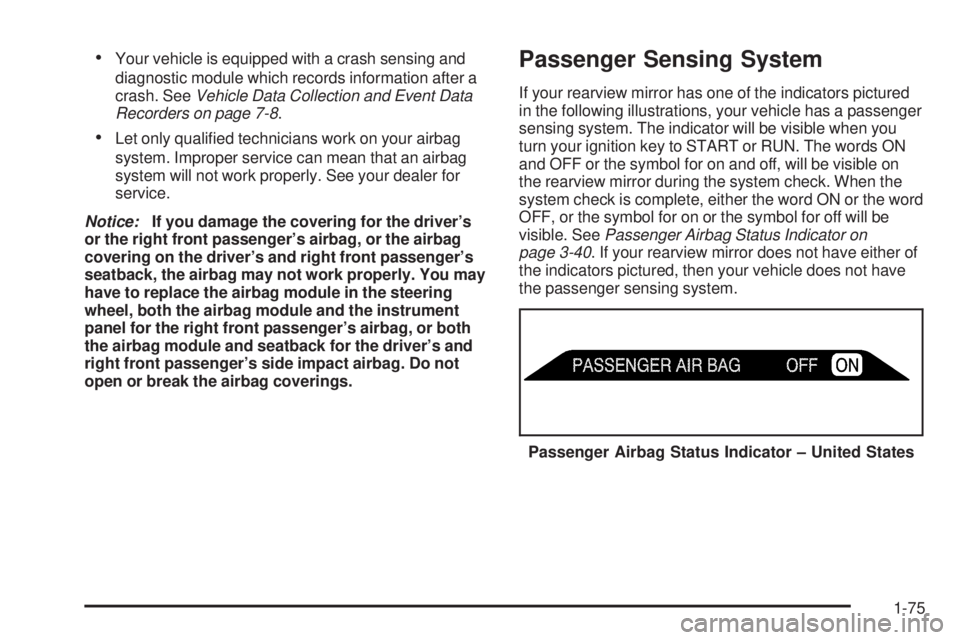 • Your vehicle is equipped with a crash sensing and diagnostic module which records information after a crash. See Vehicle Data Collection and Event Data Recorders on page 7-8.

• Let only qualified technicians work on your airbag system. Improper service can mean that an airbag system will not work properly. See your dealer for service.

Notice: If you damage the covering for the driver's or the right front passenger's airbag, or the airbag covering on the driver's and right front passenger's seatback, the airbag may not work properly. You may have to replace the airbag module in the steering wheel, both the airbag module and the instrument panel for the right front passenger's airbag, or both the airbag module and seatback for the driver's and right front passenger's side impact airbag. Do not open or break the airbag coverings.

Passenger Sensing System

If your rearview mirror has one of the indicators pictured in the following illustrations, your vehicle has a passenger sensing system. The indicator will be visible when you turn your ignition key to START or RUN. The words ON and OFF or the symbol for on and off, will be visible on the rearview mirror during the system check. When the system check is complete, either the word ON or the word OFF, or the symbol for on or the symbol for off will be visible. See Passenger Airbag Status Indicator on page 3-40. If your rearview mirror does not have either of the indicators pictured, then your vehicle does not have the passenger sensing system.

PASSENGER AIR BAG OFF ON

Passenger Airbag Status Indicator – United States

1-75

carmanualsonline.info